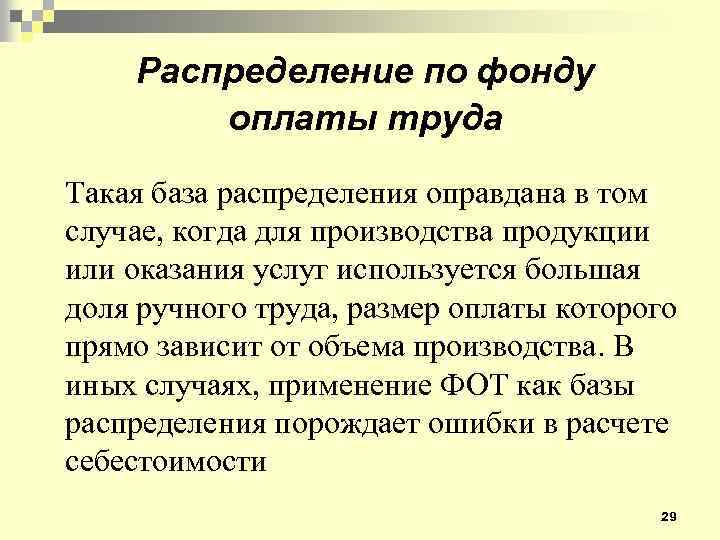 Распределение по фонду оплаты труда

Такая база распределения оправдана в том случае, когда для производства продукции или оказания услуг используется большая доля ручного труда, размер оплаты которого прямо зависит от объема производства. В иных случаях, применение ФОТ как базы распределения порождает ошибки в расчете себестоимости

29